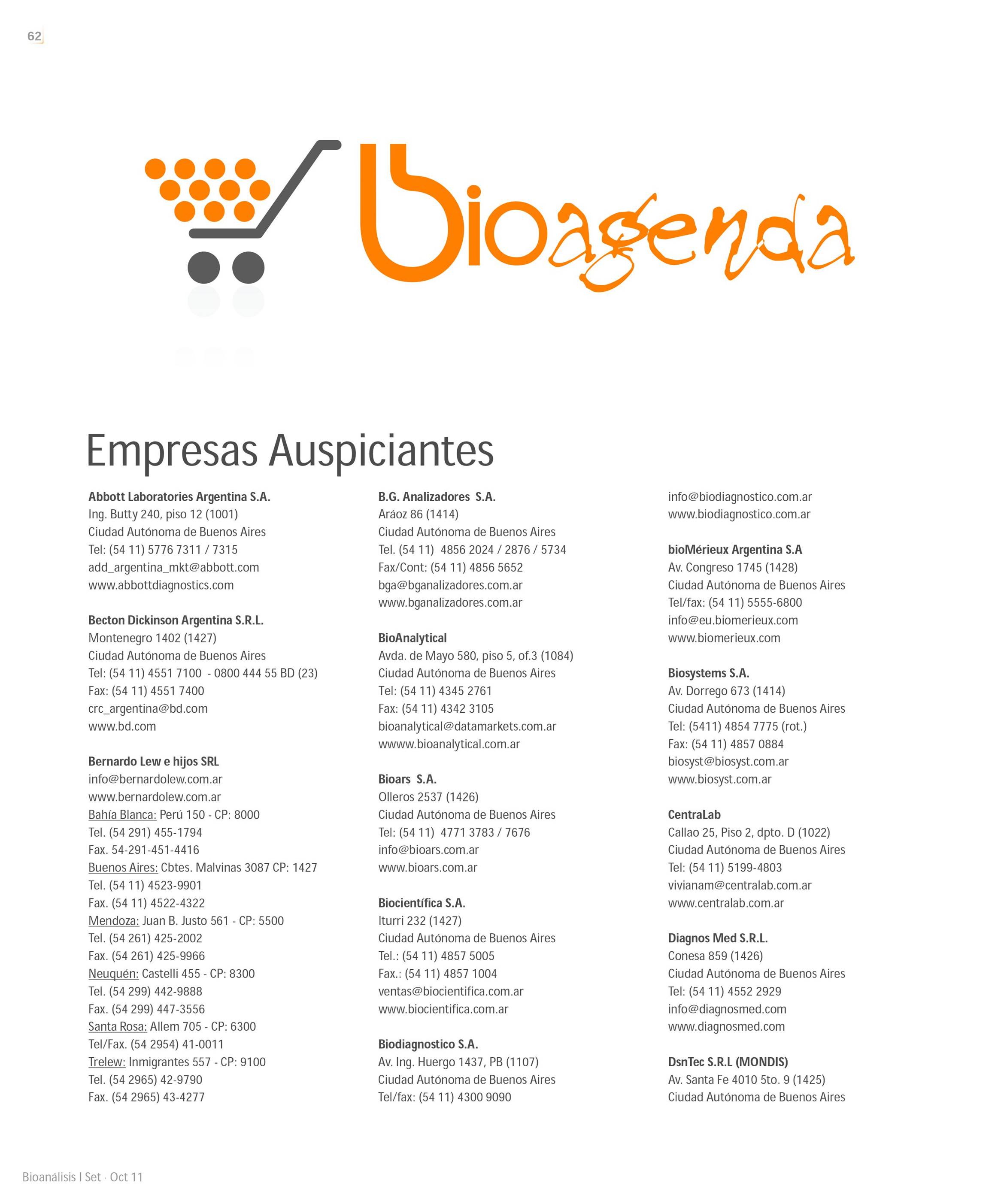 62

bioagenda

Empresas Auspiciantes

Abbott Laboratories Argentina S.A.
Ing. Butty 240, piso 12 (1001)
Ciudad Autónoma de Buenos Aires
Tel: (54 11) 5776 7311 / 7315
add_argentina_mkt@abbott.com
www.abbottdiagnostics.com

Becton Dickinson Argentina S.R.L.
Montenegro 1402 (1427)
Ciudad Autónoma de Buenos Aires
Tel: (54 11) 4551 7100 - 0800 444 55 BD (23)
Fax: (54 11) 4551 7400
crc_argentina@bd.com
www.bd.com

Bernardo Lew e hijos SRL
info@bernardolew.com.ar
www.bernardolew.com.ar
Bahía Blanca: Perú 150 - CP: 8000
Tel. (54 291) 455-1794
Fax. 54-291-451-4416
Buenos Aires: Cbtes. Malvinas 3087 CP: 1427
Tel. (54 11) 4523-9901
Fax. (54 11) 4522-4322
Mendoza: Juan B. Justo 561 - CP: 5500
Tel. (54 261) 425-2002
Fax. (54 261) 425-9966
Neuquén: Castelli 455 - CP: 8300
Tel. (54 299) 442-9888
Fax. (54 299) 447-3556
Santa Rosa: Allem 705 - CP: 6300
Tel/Fax. (54 2954) 41-0011
Trelew: Inmigrantes 557 - CP: 9100
Tel. (54 2965) 42-9790
Fax. (54 2965) 43-4277

B.G. Analizadores S.A.
Aráoz 86 (1414)
Ciudad Autónoma de Buenos Aires
Tel. (54 11) 4856 2024 / 2876 / 5734
Fax/Cont: (54 11) 4856 5652
bga@bganalizadores.com.ar
www.bganalizadores.com.ar

BioAnalytical
Avda. de Mayo 580, piso 5, of.3 (1084)
Ciudad Autónoma de Buenos Aires
Tel: (54 11) 4345 2761
Fax: (54 11) 4342 3105
bioanalytical@datamarkets.com.ar
wwww.bioanalytical.com.ar

Bioars S.A.
Olleros 2537 (1426)
Ciudad Autónoma de Buenos Aires
Tel: (54 11) 4771 3783 / 7676
info@bioars.com.ar
www.bioars.com.ar

Biocientífica S.A.
Iturri 232 (1427)
Ciudad Autónoma de Buenos Aires
Tel.: (54 11) 4857 5005
Fax.: (54 11) 4857 1004
ventas@biocientifica.com.ar
www.biocientifica.com.ar

Biodiagnostico S.A.
Av. Ing. Huergo 1437, PB (1107)
Ciudad Autónoma de Buenos Aires
Tel/fax: (54 11) 4300 9090
info@biodiagnostico.com.ar
www.biodiagnostico.com.ar

bioMérieux Argentina S.A
Av. Congreso 1745 (1428)
Ciudad Autónoma de Buenos Aires
Tel/fax: (54 11) 5555-6800
info@eu.biomerieux.com
www.biomerieux.com

Biosystems S.A.
Av. Dorrego 673 (1414)
Ciudad Autónoma de Buenos Aires
Tel: (5411) 4854 7775 (rot.)
Fax: (54 11) 4857 0884
biosyst@biosyst.com.ar
www.biosyst.com.ar

CentraLab
Callao 25, Piso 2, dpto. D (1022)
Ciudad Autónoma de Buenos Aires
Tel: (54 11) 5199-4803
vivianam@centralab.com.ar
www.centralab.com.ar

Diagnos Med S.R.L.
Conesa 859 (1426)
Ciudad Autónoma de Buenos Aires
Tel: (54 11) 4552 2929
info@diagnosmed.com
www.diagnosmed.com

DsnTec S.R.L (MONDIS)
Av. Santa Fe 4010 5to. 9 (1425)
Ciudad Autónoma de Buenos Aires

Bioanálisis I Set · Oct 11